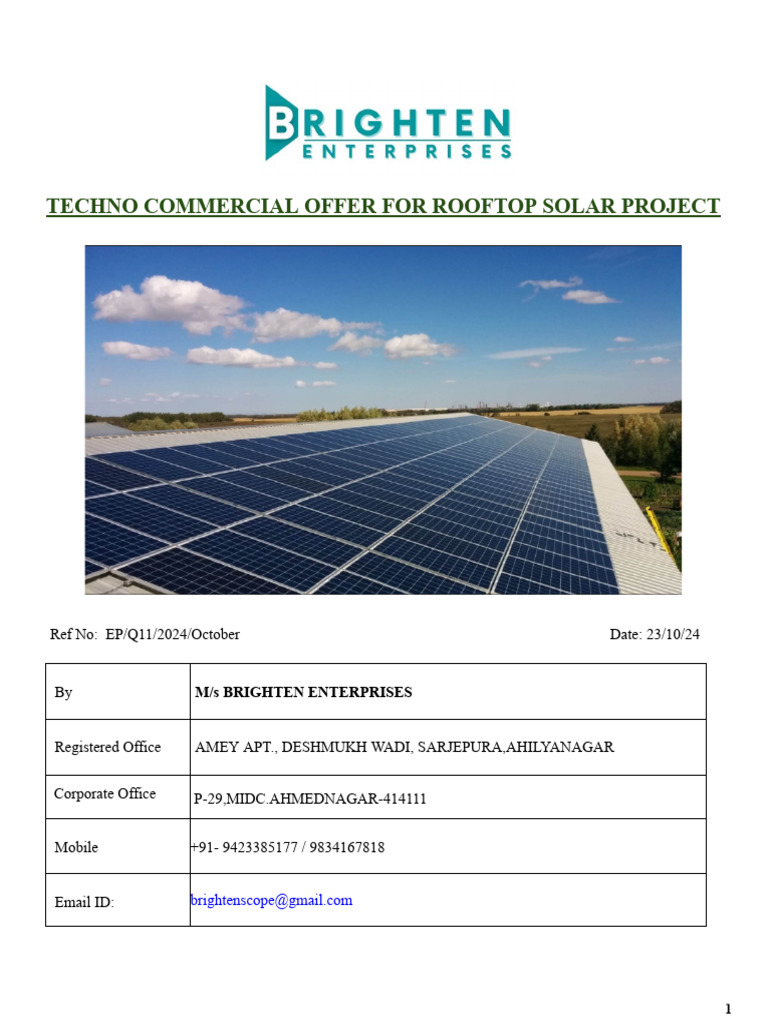 BRIGHTEN
ENTERPRISES

TECHNO COMMERCIAL OFFER FOR ROOFTOP SOLAR PROJECT

Ref No: EP/Q11/2024/October

Date: 23/10/24

| By | M/s BRIGHTEN ENTERPRISES |
|---|---|
| Registered Office | AMEY APT., DESHMUKH WADI, SARJEPURA,AHILYANAGAR |
| Corporate Office | P-29,MIDC.AHMEDNAGAR-414111 |
| Mobile | +91- 9423385177 / 9834167818 |
| Email ID: | brightenscope@gmail.com |

1